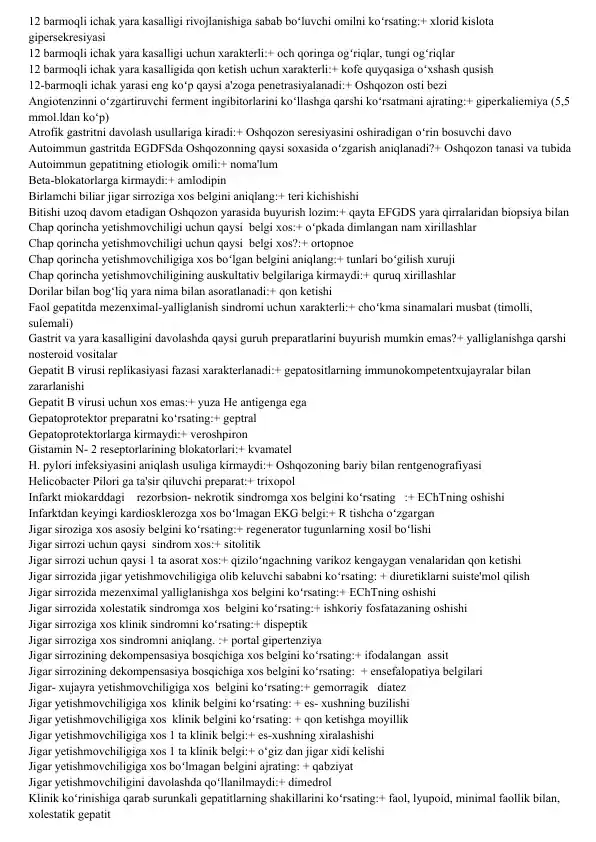 12 barmoqli ichak yara kasalligi rivojlanishiga sabab boʻluvchi omilni koʻrsating:+ xlorid kislota gipersekresiyasi
12 barmoqli ichak yara kasalligi uchun xarakterli:+ och qoringa ogʻriqlar, tungi ogʻriqlar
12 barmoqli ichak yara kasalligida qon ketish uchun xarakterli:+ kofe quyqasiga oʻxshash qusish
12-barmoqli ichak yarasi eng koʻp qaysi a'zoga penetrasiyalanadi:+ Oshqozon osti bezi
Angiotenzinni oʻzgartiruvchi ferment ingibitorlarini koʻllashga qarshi koʻrsatmani ajrating:+ giperkaliemiya (5,5 mmol.ldan koʻp)
Atrofik gastritni davolash usullariga kiradi:+ Oshqozon seresiyasini oshiradigan oʻrin bosuvchi davo
Autoimmun gastritda EGDFSda Oshqozonning qaysi soxasida oʻzgarish aniqlanadi?+ Oshqozon tanasi va tubida
Autoimmun gepatitning etiologik omili:+ noma'lum
Beta-blokatorlarga kirmaydi:+ amlodipin
Birlamchi biliar jigar sirroziga xos belgini aniqlang:+ teri kichishishi
Bitishi uzoq davom etadigan Oshqozon yarasida buyurish lozim:+ qayta EFGDS yara qirralaridan biopsiya bilan
Chap qorincha yetishmovchiligi uchun qaysi belgi xos:+ oʻpkada dimlangan nam xirillashlar
Chap qorincha yetishmovchiligi uchun qaysi belgi xos?:+ ortopnoe
Chap qorincha yetishmovchiligiga xos boʻlgan belgini aniqlang:+ tunlari boʻgilish xuruji
Chap qorincha yetishmovchiligining auskultativ belgilariga kirmaydi:+ quruq xirillashlar
Dorilar bilan bogʻliq yara nima bilan asoratlanadi:+ qon ketishi
Faol gepatitda mezenximal-yalliglanish sindromi uchun xarakterli:+ choʻkma sinamalari musbat (timolli, sulemali)
Gastrit va yara kasalligini davolashda qaysi guruh preparatlarini buyurish mumkin emas?+ yalliglanishga qarshi nosteroid vositalar
Gepatit B virusi replikasiyasi fazasi xarakterlanadi:+ gepatositlarning immunokompetentxujayralar bilan zararlanishi
Gepatit B virusi uchun xos emas:+ yuza He antigenga ega
Gepatoprotektor preparatni koʻrsating:+ geptral
Gepatoprotektorlarga kirmaydi:+ veroshpiron
Gistamin N- 2 reseptorlarining blokatorlari:+ kvamatel
H. pylori infeksiyasini aniqlash usuliga kirmaydi:+ Oshqozoning bariy bilan rentgenografiyasi
Helicobacter Pilori ga ta'sir qiluvchi preparat:+ trixopol
Infarkt miokarddagi rezorbsion- nekrotik sindromga xos belgini koʻrsating :+ EChTning oshishi
Infarktdan keyingi kardiosklerozga xos boʻlmagan EKG belgi:+ R tishcha oʻzgargan
Jigar siroziga xos asosiy belgini koʻrsating:+ regenerator tugunlarning xosil boʻlishi
Jigar sirrozi uchun qaysi sindrom xos:+ sitolitik
Jigar sirrozi uchun qaysi 1 ta asorat xos:+ qiziloʻngachning varikoz kengaygan venalaridan qon ketishi
Jigar sirrozida jigar yetishmovchiligiga olib keluvchi sababni koʻrsating: + diuretiklarni suiste'mol qilish
Jigar sirrozida mezenximal yalliglanishga xos belgini koʻrsating:+ EChTning oshishi
Jigar sirrozida xolestatik sindromga xos belgini koʻrsating:+ ishkoriy fosfatazaning oshishi
Jigar sirroziga xos klinik sindromni koʻrsating:+ dispeptik
Jigar sirroziga xos sindromni aniqlang. :+ portal gipertenziya
Jigar sirrozining dekompensasiya bosqichiga xos belgini koʻrsating:+ ifodalangan assit
Jigar sirrozining dekompensasiya bosqichiga xos belgini koʻrsating: + ensefalopatiya belgilari
Jigar- xujayra yetishmovchiligiga xos belgini koʻrsating:+ gemorragik diatez
Jigar yetishmovchiligiga xos klinik belgini koʻrsating: + es- xushning buzilishi
Jigar yetishmovchiligiga xos klinik belgini koʻrsating: + qon ketishga moyillik
Jigar yetishmovchiligiga xos 1 ta klinik belgi:+ es-xushning xiralashishi
Jigar yetishmovchiligiga xos 1 ta klinik belgi:+ oʻgiz dan jigar xidi kelishi
Jigar yetishmovchiligiga xos boʻlmagan belgini ajrating: + qabziyat
Jigar yetishmovchiligini davolashda qoʻllanilmaydi:+ dimedrol
Klinik koʻrinishiga qarab surunkali gepatitlarning shakillarini koʻrsating:+ faol, lyupoid, minimal faollik bilan, xolestatik gepatit